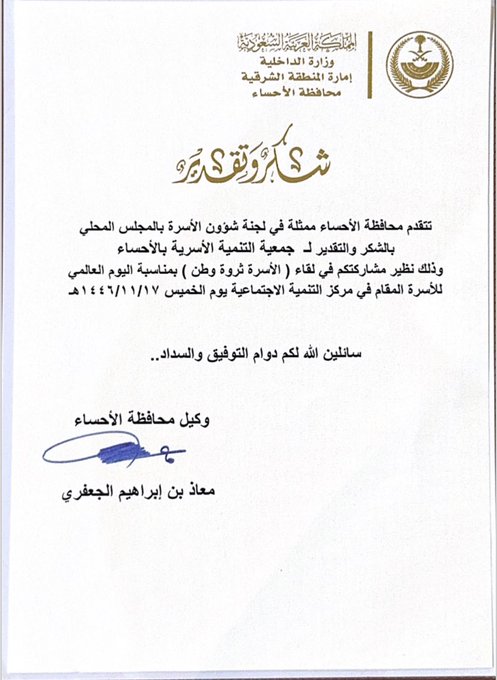 المملكة العربية السعودية
وزارة الداخلية
إمارة المنطقة الشرقية
محافظة الأحساء

شكر وتقدير

تتقدم محافظة الأحساء ممثلة في لجنة شؤون الأسرة بالمجلس المحلي بالشكر والتقدير لـ جمعية التنمية الأسرية بالأحساء
وذلك نظير مشاركتكم في لقاء ( الأسرة ثروة وطن ) بمناسبة اليوم العالمي للأسرة المقام في مركز التنمية الاجتماعية يوم الخميس ١٤٤٦/١١/١٧هـ

سائلين الله لكم دوام التوفيق والسداد..

وكيل محافظة الأحساء

معاذ بن إبراهيم الجعفري